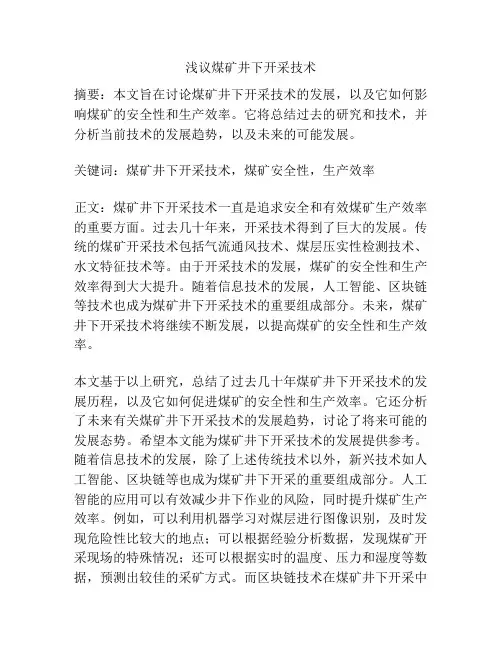 浅议煤矿井下开采技术

摘要：本文旨在讨论煤矿井下开采技术的发展，以及它如何影响煤矿的安全性和生产效率。它将总结过去的研究和技术，并分析当前技术的发展趋势，以及未来的可能发展。

关键词：煤矿井下开采技术，煤矿安全性，生产效率

正文：煤矿井下开采技术一直是追求安全和有效煤矿生产效率的重要方面。过去几十年来，开采技术得到了巨大的发展。传统的煤矿开采技术包括气流通风技术、煤层压实性检测技术、水文特征技术等。由于开采技术的发展，煤矿的安全性和生产效率得到大大提升。随着信息技术的发展，人工智能、区块链等技术也成为煤矿井下开采技术的重要组成部分。未来，煤矿井下开采技术将继续不断发展，以提高煤矿的安全性和生产效率。

本文基于以上研究，总结了过去几十年煤矿井下开采技术的发展历程，以及它如何促进煤矿的安全性和生产效率。它还分析了未来有关煤矿井下开采技术的发展趋势，讨论了将来可能的发展态势。希望本文能为煤矿井下开采技术的发展提供参考。随着信息技术的发展，除了上述传统技术以外，新兴技术如人工智能、区块链等也成为煤矿井下开采的重要组成部分。人工智能的应用可以有效减少井下作业的风险，同时提升煤矿生产效率。例如，可以利用机器学习对煤层进行图像识别，及时发现危险性比较大的地点；可以根据经验分析数据，发现煤矿开采现场的特殊情况；还可以根据实时的温度、压力和湿度等数据，预测出较佳的采矿方式。而区块链技术在煤矿井下开采中